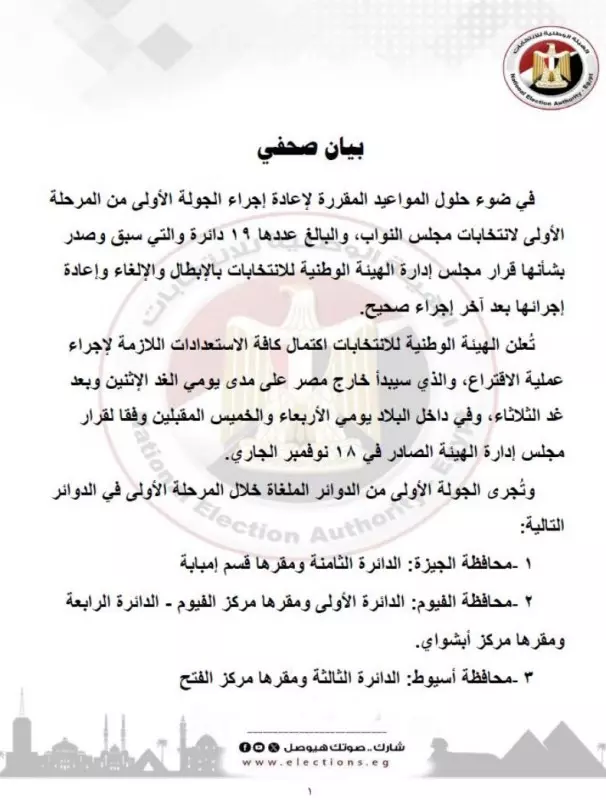 الهيئة الوطنية للانتخابات
National Election Authority - Egypt

بيان صحفي

في ضوء حلول المواعيد المقررة لإعادة إجراء الجولة الأولى من المرحلة الأولى لانتخابات مجلس النواب، والبالغ عددها ١٩ دائرة والتي سبق وصدر بشأنها قرار مجلس إدارة الهيئة الوطنية للانتخابات بالإبطال والإلغاء وإعادة إجرائها بعد آخر إجراء صحيح.

تُعلن الهيئة الوطنية للانتخابات اكتمال كافة الاستعدادات اللازمة لإجراء عملية الاقتراع، والذي سيبدأ خارج مصر على مدى يومي الغد الإثنين وبعد غد الثلاثاء، وفي داخل البلاد يومي الأربعاء والخميس المقبلين وفقا لقرار مجلس إدارة الهيئة الصادر في ١٨ نوفمبر الجاري.

وتُجرى الجولة الأولى من الدوائر الملغاة خلال المرحلة الأولى في الدوائر التالية:

١ -محافظة الجيزة: الدائرة الثامنة ومقرها قسم إمبابة

٢ -محافظة الفيوم: الدائرة الأولى ومقرها مركز الفيوم - الدائرة الرابعة ومقرها مركز أبشواي.

٣ -محافظة أسيوط: الدائرة الثالثة ومقرها مركز الفتح

شارك.. صوتك هيوصل
www.elections.eg

١